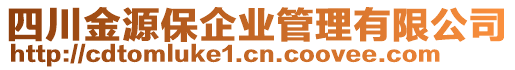 四川金源保企业管理有限公司
http://cdtomluke1.cn.coovee.com